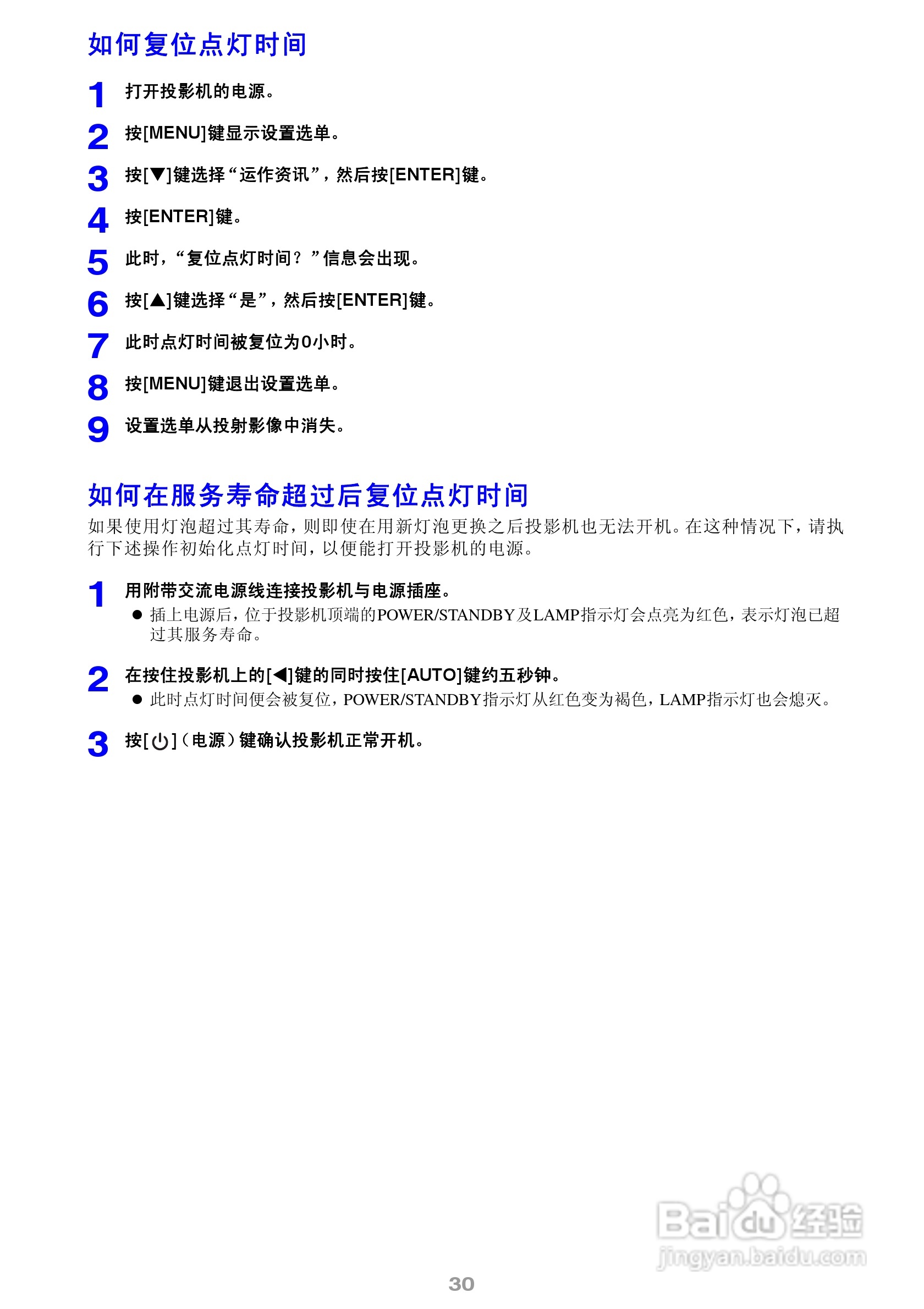 如何复位点灯时间

1 打开投影机的电源。

2 按[MENU]键显示设置选单。

3 按[▼]键选择“运作资讯”，然后按[ENTER]键。

4 按[ENTER]键。

5 此时，“复位点灯时间？”信息会出现。

6 按[▲]键选择“是”，然后按[ENTER]键。

7 此时点灯时间被复位为0小时。

8 按[MENU]键退出设置选单。

9 设置选单从投射影像中消失。

如何在服务寿命超过后复位点灯时间

如果使用灯泡超过其寿命，则即使在用新灯泡更换之后投影机也无法开机。在这种情况下，请执行下述操作初始化点灯时间，以便能打开投影机的电源。

1 用附带交流电源线连接投影机与电源插座。
● 插上电源后，位于投影机顶端的POWER/STANDBY及LAMP指示灯会点亮为红色，表示灯泡已超过其服务寿命。

2 在按住投影机上的[◀]键的同时按住[AUTO]键约五秒钟。
● 此时点灯时间便会被复位，POWER/STANDBY指示灯从红色变为褐色，LAMP指示灯也会熄灭。

3 按[⏻]（电源）键确认投影机正常开机。

Baidu经验
jingyan.baidu.com

30